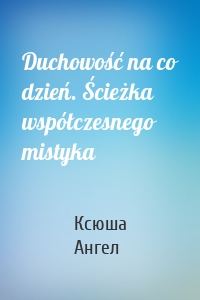 Duchowość na co dzień. Ścieżka współczesnego mistyka

Ксюша Ангел